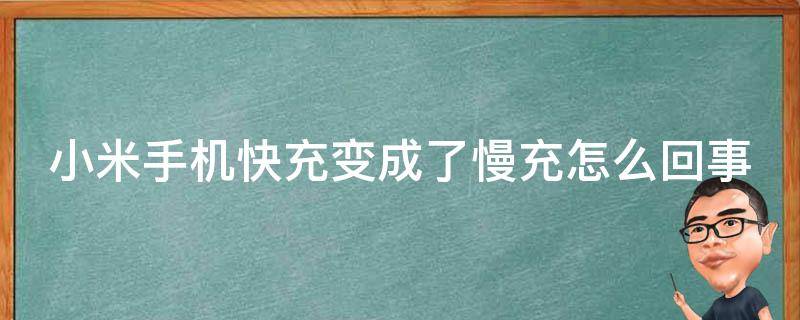 小米手机快充变成了慢充怎么回事